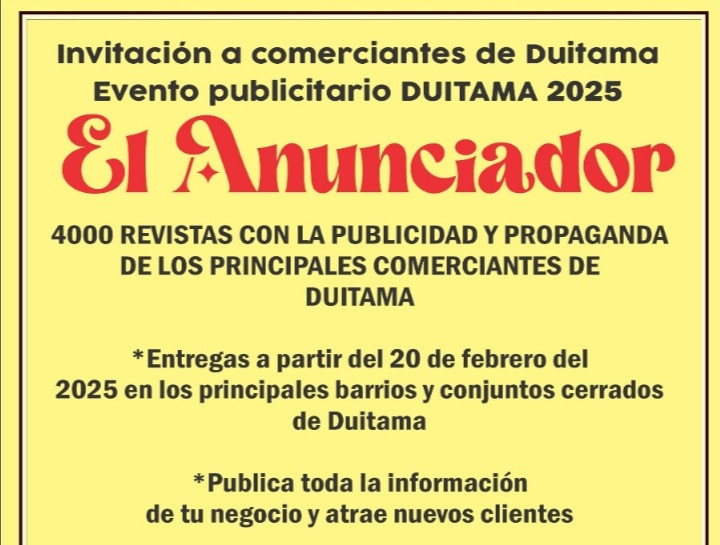 Invitación a comerciantes de Duitama
Evento publicitario DUITAMA 2025

El Anunciador

4000 REVISTAS CON LA PUBLICIDAD Y PROPAGANDA DE LOS PRINCIPALES COMERCIANTES DE DUITAMA

*Entregas a partir del 20 de febrero del 2025 en los principales barrios y conjuntos cerrados de Duitama

*Publica toda la información de tu negocio y atrae nuevos clientes